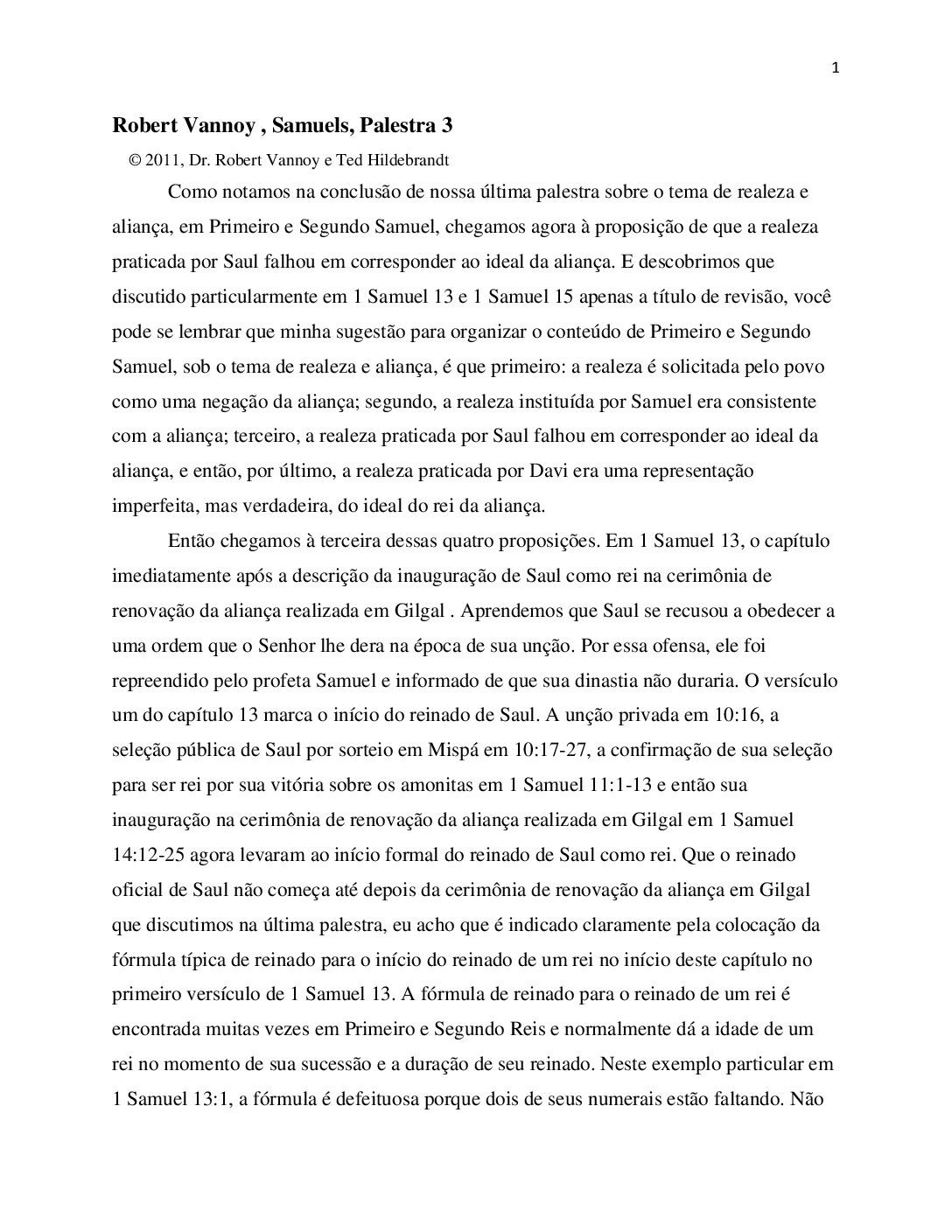 1

Robert Vannoy , Samuels, Palestra 3

© 2011, Dr. Robert Vannoy e Ted Hildebrandt

Como notamos na conclusão de nossa última palestra sobre o tema de realeza e aliança, em Primeiro e Segundo Samuel, chegamos agora à proposição de que a realeza praticada por Saul falhou em corresponder ao ideal da aliança. E descobrimos que discutido particularmente em 1 Samuel 13 e 1 Samuel 15 apenas a título de revisão, você pode se lembrar que minha sugestão para organizar o conteúdo de Primeiro e Segundo Samuel, sob o tema de realeza e aliança, é que primeiro: a realeza é solicitada pelo povo como uma negação da aliança; segundo, a realeza instituída por Samuel era consistente com a aliança; terceiro, a realeza praticada por Saul falhou em corresponder ao ideal da aliança, e então, por último, a realeza praticada por Davi era uma representação imperfeita, mas verdadeira, do ideal do rei da aliança.

Então chegamos à terceira dessas quatro proposições. Em 1 Samuel 13, o capítulo imediatamente após a descrição da inauguração de Saul como rei na cerimônia de renovação da aliança realizada em Gilgal . Aprendemos que Saul se recusou a obedecer a uma ordem que o Senhor lhe dera na época de sua unção. Por essa ofensa, ele foi repreendido pelo profeta Samuel e informado de que sua dinastia não duraria. O versículo um do capítulo 13 marca o início do reinado de Saul. A unção privada em 10:16, a seleção pública de Saul por sorteio em Mispá em 10:17-27, a confirmação de sua seleção para ser rei por sua vitória sobre os amonitas em 1 Samuel 11:1-13 e então sua inauguração na cerimônia de renovação da aliança realizada em Gilgal em 1 Samuel 14:12-25 agora levaram ao início formal do reinado de Saul como rei. Que o reinado oficial de Saul não começa até depois da cerimônia de renovação da aliança em Gilgal que discutimos na última palestra, eu acho que é indicado claramente pela colocação da fórmula típica de reinado para o início do reinado de um rei no início deste capítulo no primeiro versículo de 1 Samuel 13. A fórmula de reinado para o reinado de um rei é encontrada muitas vezes em Primeiro e Segundo Reis e normalmente dá a idade de um rei no momento de sua sucessão e a duração de seu reinado. Neste exemplo particular em 1 Samuel 13:1, a fórmula é defeituosa porque dois de seus numerais estão faltando. Não